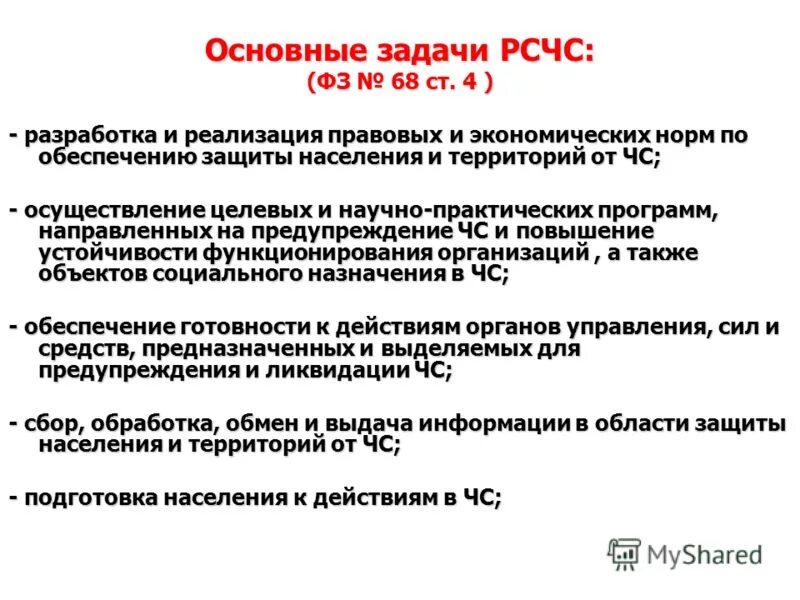 Основные задачи РСЧС:
(ФЗ № 68 ст. 4 )

- разработка и реализация правовых и экономических норм по обеспечению защиты населения и территорий от ЧС;

- осуществление целевых и научно-практических программ, направленных на предупреждение ЧС и повышение устойчивости функционирования организаций , а также объектов социального назначения в ЧС;

- обеспечение готовности к действиям органов управления, сил и средств, предназначенных и выделяемых для предупреждения и ликвидации ЧС;

- сбор, обработка, обмен и выдача информации в области защиты населения и территорий от ЧС;

- подготовка населения к действиям в ЧС;

MyShared